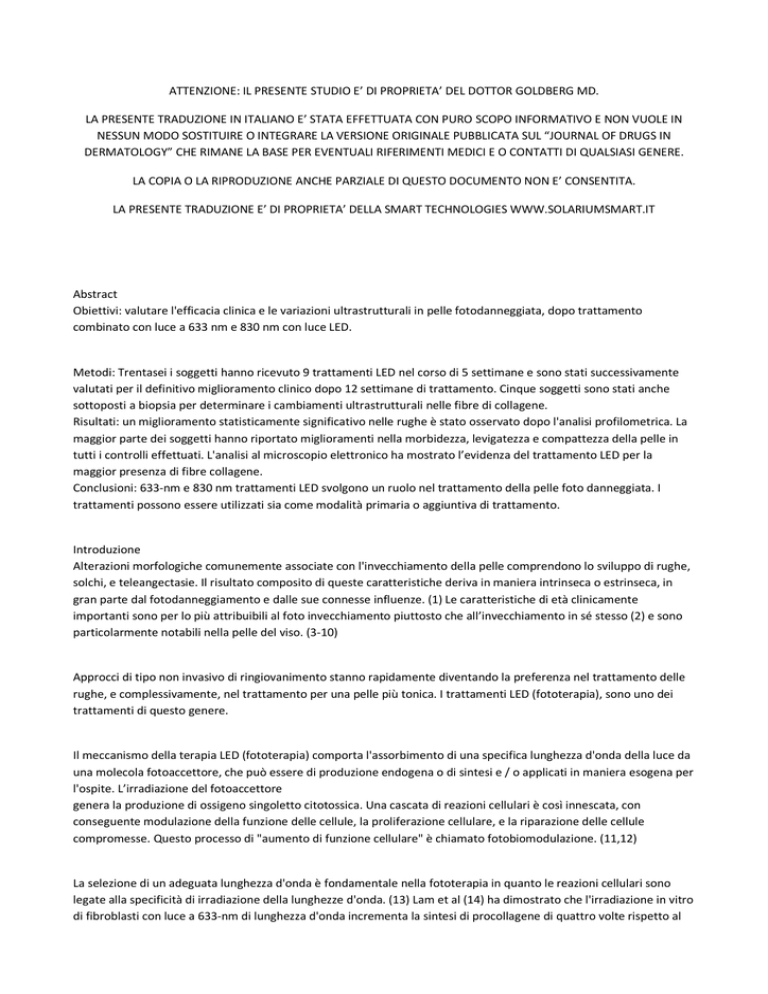 ATTENZIONE: IL PRESENTE STUDIO E' DI PROPRIETA' DEL DOTTOR GOLDBERG MD.

LA PRESENTE TRADUZIONE IN ITALIANO E' STATA EFFETTUATA CON PURO SCOPO INFORMATIVO E NON VUOLE IN NESSUN MODO SOSTITUIRE O INTEGRARE LA VERSIONE ORIGINALE PUBBLICATA SUL "JOURNAL OF DRUGS IN DERMATOLOGY" CHE RIMANE LA BASE PER EVENTUALI RIFERIMENTI MEDICI E O CONTATTI DI QUALSIASI GENERE.

LA COPIA O LA RIPRODUZIONE ANCHE PARZIALE DI QUESTO DOCUMENTO NON E' CONSENTITA.

LA PRESENTE TRADUZIONE E' DI PROPRIETA' DELLA SMART TECHNOLOGIES WWW.SOLARIUMSMART.IT

Abstract
Obiettivi: valutare l'efficacia clinica e le variazioni ultrastrutturali in pelle fotodanneggiata, dopo trattamento combinato con luce a 633 nm e 830 nm con luce LED.

Metodi: Trentasei i soggetti hanno ricevuto 9 trattamenti LED nel corso di 5 settimane e sono stati successivamente valutati per il definitivo miglioramento clinico dopo 12 settimane di trattamento. Cinque soggetti sono stati anche sottoposti a biopsia per determinare i cambiamenti ultrastrutturali nelle fibre di collagene.
Risultati: un miglioramento statisticamente significativo nelle rughe è stato osservato dopo l'analisi profilometrica. La maggior parte dei soggetti hanno riportato miglioramenti nella morbidezza, levigatezza e compattezza della pelle in tutti i controlli effettuati. L'analisi al microscopio elettronico ha mostrato l'evidenza del trattamento LED per la maggior presenza di fibre collagene.
Conclusioni: 633-nm e 830 nm trattamenti LED svolgono un ruolo nel trattamento della pelle foto danneggiata. I trattamenti possono essere utilizzati sia come modalità primaria o aggiuntiva di trattamento.

Introduzione
Alterazioni morfologiche comunemente associate con l'invecchiamento della pelle comprendono lo sviluppo di rughe, solchi, e teleangectasie. Il risultato composito di queste caratteristiche deriva in maniera intrinseca o estrinseca, in gran parte dal fotodanneggiamento e dalle sue connesse influenze. (1) Le caratteristiche di età clinicamente importanti sono per lo più attribuibili al foto invecchiamento piuttosto che all'invecchiamento in sé stesso (2) e sono particolarmente notabili nella pelle del viso. (3-10)

Approcci di tipo non invasivo di ringiovanimento stanno rapidamente diventando la preferenza nel trattamento delle rughe, e complessivamente, nel trattamento per una pelle più tonica. I trattamenti LED (fototerapia), sono uno dei trattamenti di questo genere.

Il meccanismo della terapia LED (fototerapia) comporta l'assorbimento di una specifica lunghezza d'onda della luce da una molecola fotoaccettore, che può essere di produzione endogena o di sintesi e / o applicati in maniera esogena per l'ospite. L'irradiazione del fotoaccettore
genera la produzione di ossigeno singoletto citotossica. Una cascata di reazioni cellulari è così innescata, con conseguente modulazione della funzione delle cellule, la proliferazione cellulare, e la riparazione delle cellule compromesse. Questo processo di "aumento di funzione cellulare" è chiamato fotobiomodulazione. (11,12)

La selezione di un adeguata lunghezza d'onda è fondamentale nella fototerapia in quanto le reazioni cellulari sono legate alla specificità di irradiazione della lunghezze d'onda. (13) Lam et al (14) ha dimostrato che l'irradiazione in vitro di fibroblasti con luce a 633-nm di lunghezza d'onda incrementa la sintesi di procollagene di quattro volte rispetto al